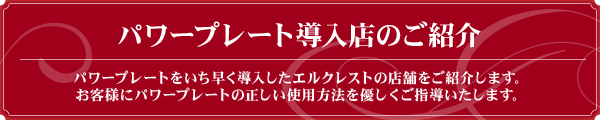 パワープレート導入店のご紹介

パワープレートをいち早く導入したエルクレストの店舗をご紹介します。
お客様にパワープレートの正しい使用方法を優しくご指導いたします。